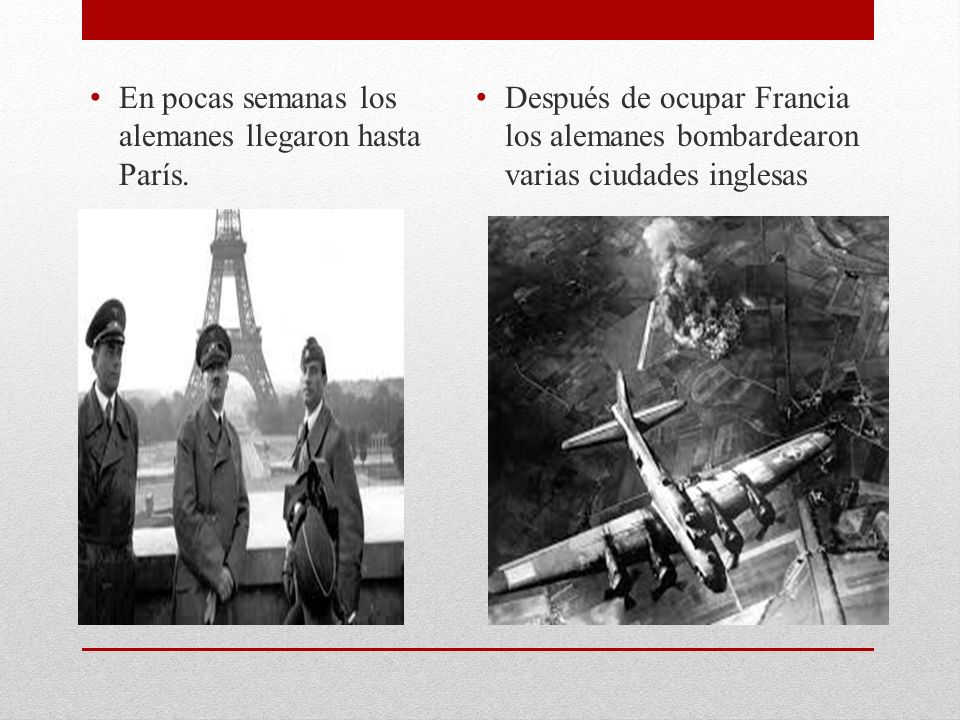 • En pocas semanas los alemanes llegaron hasta París.

• Después de ocupar Francia los alemanes bombardearon varias ciudades inglesas